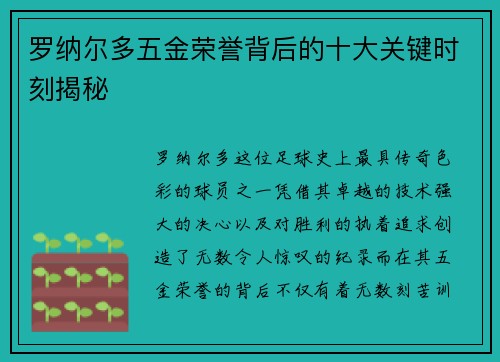 罗纳尔多五金荣誉背后的十大关键时刻揭秘

罗纳尔多这位足球史上最具传奇色彩的球员之一凭借其卓越的技术强大的决心以及对胜利的执着追求创造了无数令人惊叹的纪录而在其五金荣誉的背后不仅有着无数刻苦训